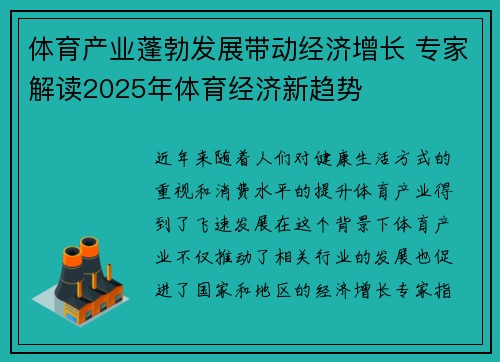 体育产业蓬勃发展带动经济增长 专家解读2025年体育经济新趋势

近年来随着人们对健康生活方式的重视和消费水平的提升体育产业得到了飞速发展在这个背景下体育产业不仅推动了相关行业的发展也促进了国家和地区的经济增长专家指